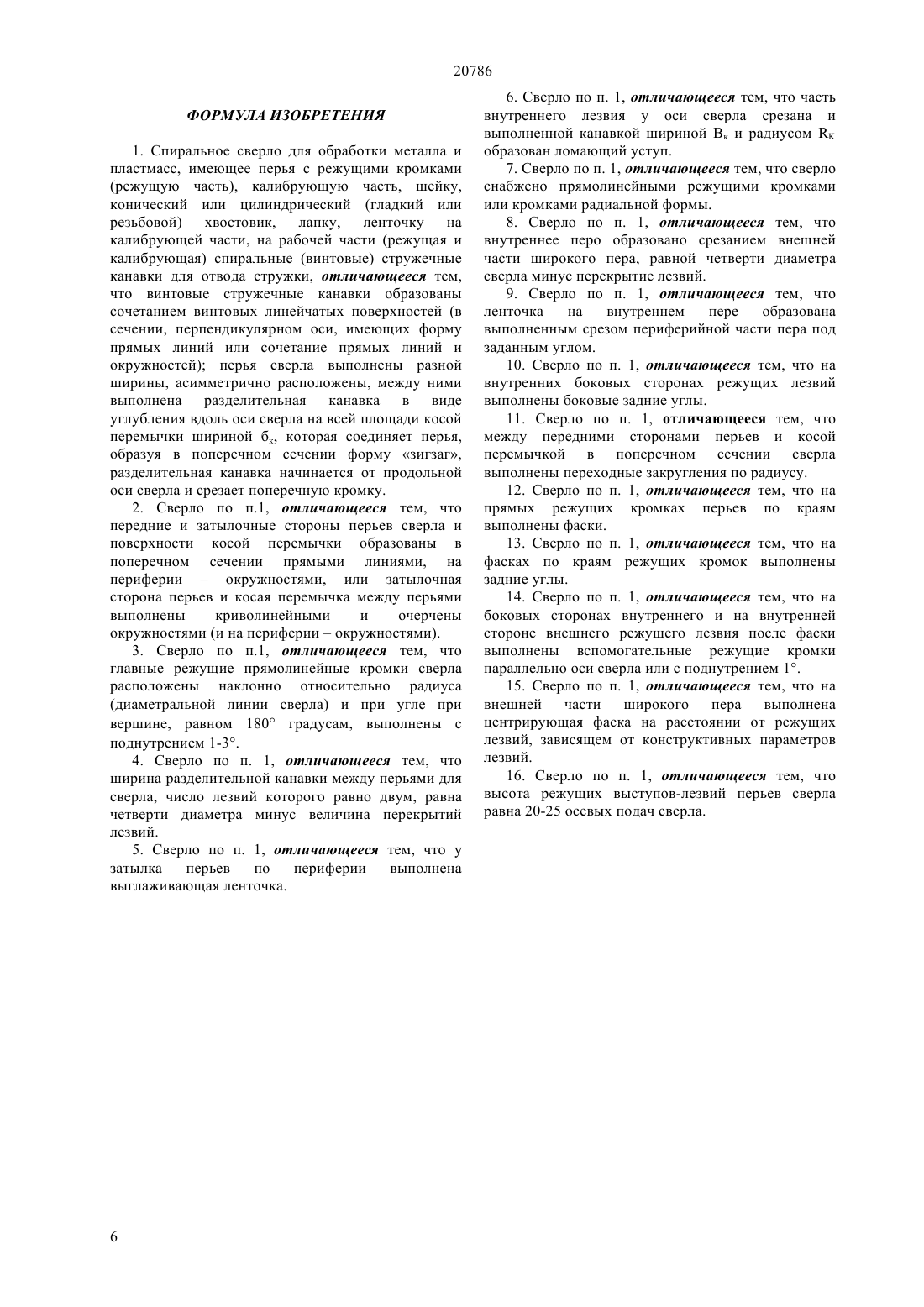 20786

ФОРМУЛА ИЗОБРЕТЕНИЯ

1. Спиральное сверло для обработки металла и пластмасс, имеющее перья с режущими кромками (режущую часть), калибрующую часть, шейку, конический или цилиндрический (гладкий или резьбовой) хвостовик, лапку, ленточку на калибрующей части, на рабочей части (режущая и калибрующая) спиральные (винтовые) стружечные канавки для отвода стружки, отличающееся тем, что винтовые стружечные канавки образованы сочетанием винтовых линейчатых поверхностей (в сечении, перпендикулярном оси, имеющих форму прямых линий или сочетание прямых линий и окружностей); перья сверла выполнены разной ширины, асимметрично расположены, между ними выполнена разделительная канавка в виде углубления вдоль оси сверла на всей площади косой перемычки шириной $б_к$, которая соединяет перья, образуя в поперечном сечении форму «зигзаг», разделительная канавка начинается от продольной оси сверла и срезает поперечную кромку.

2. Сверло по п.1, отличающееся тем, что передние и затылочные стороны перьев сверла и поверхности косой перемычки образованы в поперечном сечении прямыми линиями, на периферии – окружностями, или затылочная сторона перьев и косая перемычка между перьями выполнены криволинейными и очерчены окружностями (и на периферии – окружностями).

3. Сверло по п.1, отличающееся тем, что главные режущие прямолинейные кромки сверла расположены наклонно относительно радиуса (диаметральной линии сверла) и при угле при вершине, равном 180° градусам, выполнены с поднутрением 1-3°.

4. Сверло по п. 1, отличающееся тем, что ширина разделительной канавки между перьями для сверла, число лезвий которого равно двум, равна четверти диаметра минус величина перекрытий лезвий.

5. Сверло по п. 1, отличающееся тем, что у затылка перьев по периферии выполнена выглаживающая ленточка.

6. Сверло по п. 1, отличающееся тем, что часть внутреннего лезвия у оси сверла срезана и выполненной канавкой шириной $B_к$ и радиусом $R_K$ образован ломающий уступ.

7. Сверло по п. 1, отличающееся тем, что сверло снабжено прямолинейными режущими кромками или кромками радиальной формы.

8. Сверло по п. 1, отличающееся тем, что внутреннее перо образовано срезанием внешней части широкого пера, равной четверти диаметра сверла минус перекрытие лезвий.

9. Сверло по п. 1, отличающееся тем, что ленточка на внутреннем пере образована выполненным срезом периферийной части пера под заданным углом.

10. Сверло по п. 1, отличающееся тем, что на внутренних боковых сторонах режущих лезвий выполнены боковые задние углы.

11. Сверло по п. 1, отличающееся тем, что между передними сторонами перьев и косой перемычкой в поперечном сечении сверла выполнены переходные закругления по радиусу.

12. Сверло по п. 1, отличающееся тем, что на прямых режущих кромках перьев по краям выполнены фаски.

13. Сверло по п. 1, отличающееся тем, что на фасках по краям режущих кромок выполнены задние углы.

14. Сверло по п. 1, отличающееся тем, что на боковых сторонах внутреннего и на внутренней стороне внешнего режущего лезвия после фаски выполнены вспомогательные режущие кромки параллельно оси сверла или с поднутрением 1°.

15. Сверло по п. 1, отличающееся тем, что на внешней части широкого пера выполнена центрирующая фаска на расстоянии от режущих лезвий, зависящем от конструктивных параметров лезвий.

16. Сверло по п. 1, отличающееся тем, что высота режущих выступов-лезвий перьев сверла равна 20-25 осевых подач сверла.

6